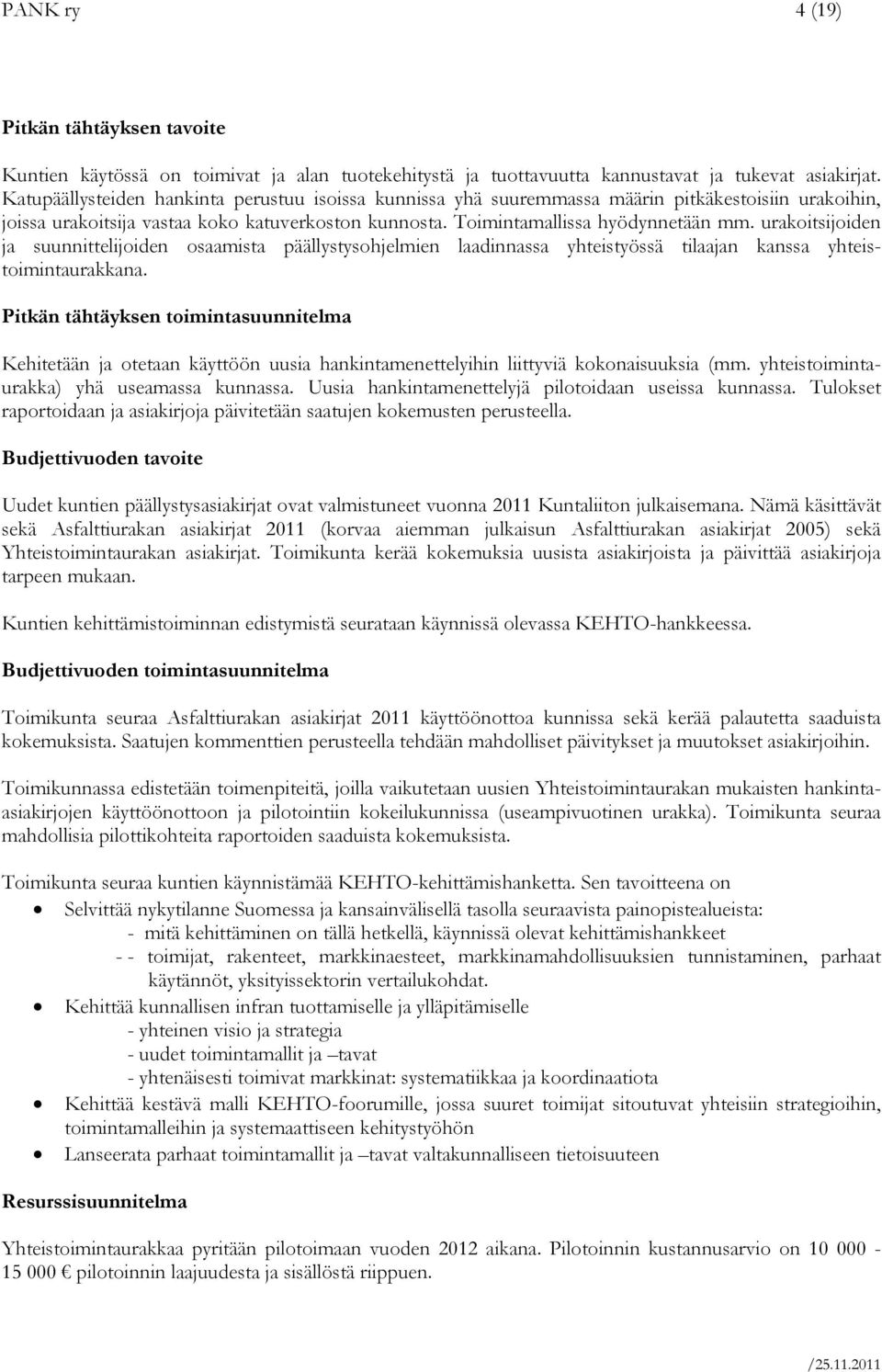 PANK ry 4 (19)

Pitkän tähtäyksen tavoite

Kuntien käytössä on toimivat ja alan tuotekehitystä ja tuottavuutta kannustavat ja tukevat asiakirjat. Katupäällysteiden hankinta perustuu isoissa kunnissa yhä suuremmassa määrin pitkäkestoisiin urakoihin, joissa urakoitsija vastaa koko katuverkoston kunnosta. Toimintamallissa hyödynnetään mm. urakoitsijoiden ja suunnittelijoiden osaamista päällystysohjelmien laadinnassa yhteistyössä tilaajan kanssa yhteistoimintaurakkana.

Pitkän tähtäyksen toimintasuunnitelma

Kehitetään ja otetaan käyttöön uusia hankintamenettelyihin liittyviä kokonaisuuksia (mm. yhteistoimintaurakka) yhä useamassa kunnassa. Uusia hankintamenettelyjä pilotoidaan useissa kunnassa. Tulokset raportoidaan ja asiakirjoja päivitetään saatujen kokemusten perusteella.

Budjettivuoden tavoite

Uudet kuntien päällystysasiakirjat ovat valmistuneet vuonna 2011 Kuntaliiton julkaisemana. Nämä käsittävät sekä Asfalttiurakan asiakirjat 2011 (korvaa aiemman julkaisun Asfalttiurakan asiakirjat 2005) sekä Yhteistoimintaurakan asiakirjat. Toimikunta kerää kokemuksia uusista asiakirjoista ja päivittää asiakirjoja tarpeen mukaan.

Kuntien kehittämistoiminnan edistymistä seurataan käynnissä olevassa KEHTO-hankkeessa.

Budjettivuoden toimintasuunnitelma

Toimikunta seuraa Asfalttiurakan asiakirjat 2011 käyttöönottoa kunnissa sekä kerää palautetta saaduista kokemuksista. Saatujen kommenttien perusteella tehdään mahdolliset päivitykset ja muutokset asiakirjoihin.

Toimikunnassa edistetään toimenpiteitä, joilla vaikutetaan uusien Yhteistoimintaurakan mukaisten hankinta-asiakirjojen käyttöönottoon ja pilotointiin kokeilukunnissa (useampivuotinen urakka). Toimikunta seuraa mahdollisia pilottikohteita raportoiden saaduista kokemuksista.

Toimikunta seuraa kuntien käynnistämää KEHTO-kehittämishanketta. Sen tavoitteena on

• Selvittää nykytilanne Suomessa ja kansainvälisellä tasolla seuraavista painopistealueista:
- mitä kehittäminen on tällä hetkellä, käynnissä olevat kehittämishankkeet
- - toimijat, rakenteet, markkinaesteet, markkinamahdollisuuksien tunnistaminen, parhaat käytännöt, yksityissektorin vertailukohdat.
• Kehittää kunnallisen infran tuottamiselle ja ylläpitämiselle
- yhteinen visio ja strategia
- uudet toimintamallit ja –tavat
- yhtenäisesti toimivat markkinat: systematiikkaa ja koordinaatiota
• Kehittää kestävä malli KEHTO-foorumille, jossa suuret toimijat sitoutuvat yhteisiin strategioihin, toimintamalleihin ja systemaattiseen kehitystyöhön
• Lanseerata parhaat toimintamallit ja –tavat valtakunnalliseen tietoisuuteen

Resurssisuunnitelma

Yhteistoimintaurakkaa pyritään pilotoimaan vuoden 2012 aikana. Pilotoinnin kustannusarvio on 10 000 - 15 000 € pilotoinnin laajuudesta ja sisällöstä riippuen.

/25.11.2011